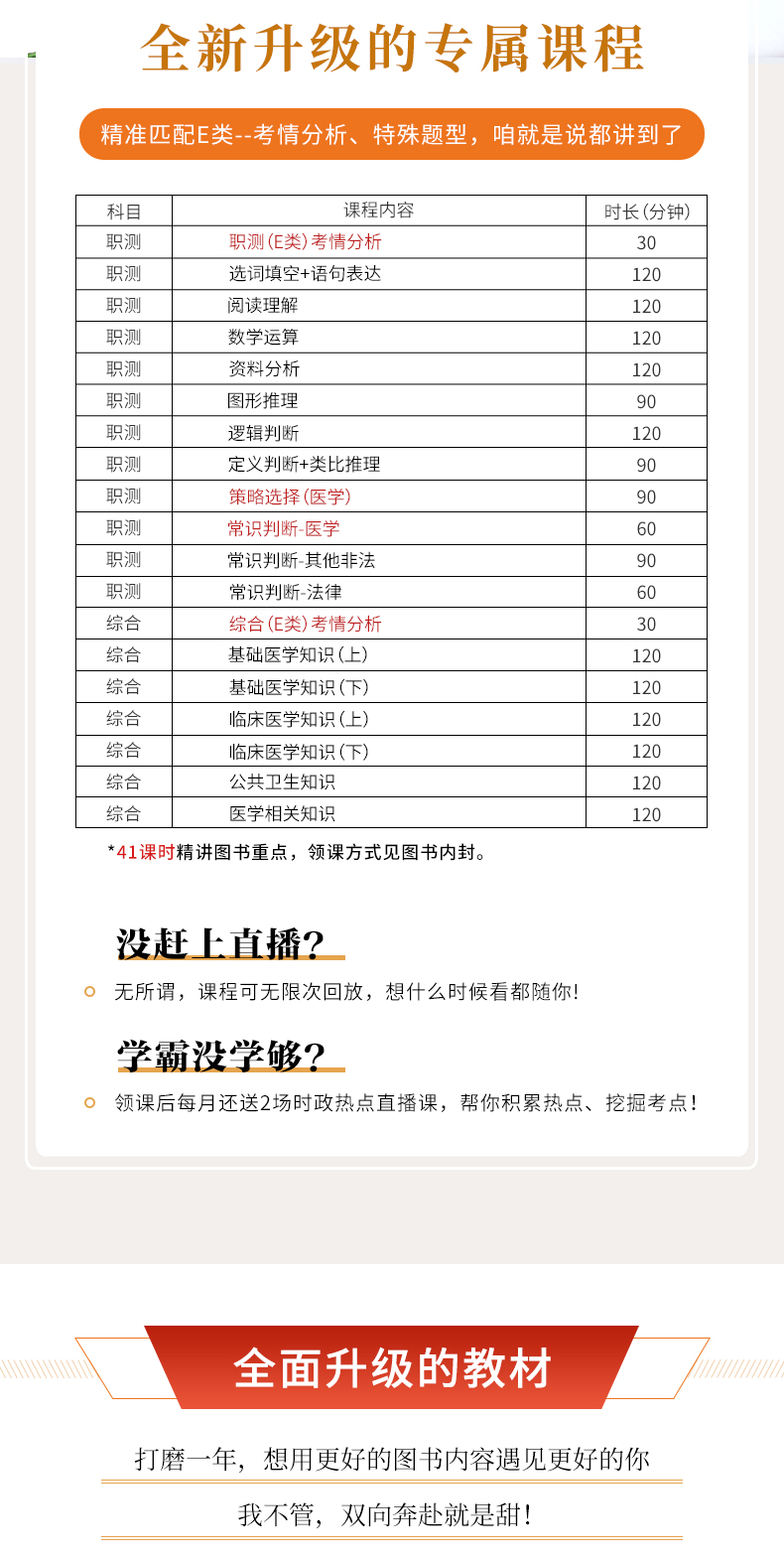 全新升级的专属课程

精准匹配E类--考情分析、特殊题型，咱就是说都讲到了

| 科目 | 课程内容 | 时长(分钟) |
|---|---|---|
| 职测 | 职测(E类)考情分析 | 30 |
| 职测 | 选词填空+语句表达 | 120 |
| 职测 | 阅读理解 | 120 |
| 职测 | 数学运算 | 120 |
| 职测 | 资料分析 | 120 |
| 职测 | 图形推理 | 90 |
| 职测 | 逻辑判断 | 120 |
| 职测 | 定义判断+类比推理 | 90 |
| 职测 | 策略选择(医学) | 90 |
| 职测 | 常识判断-医学 | 60 |
| 职测 | 常识判断-其他非法 | 90 |
| 职测 | 常识判断-法律 | 60 |
| 综合 | 综合(E类)考情分析 | 30 |
| 综合 | 基础医学知识(上) | 120 |
| 综合 | 基础医学知识(下) | 120 |
| 综合 | 临床医学知识(上) | 120 |
| 综合 | 临床医学知识(下) | 120 |
| 综合 | 公共卫生知识 | 120 |
| 综合 | 医学相关知识 | 120 |

*41课时精讲图书重点，领课方式见图书内封。

没赶上直播?

无所谓，课程可无限次回放，想什么时候看都随你!

学霸没学够?

领课后每月还送2场时政热点直播课，帮你积累热点、挖掘考点!

全面升级的教材

打磨一年，想用更好的图书内容遇见更好的你

我不管，双向奔赴就是甜!